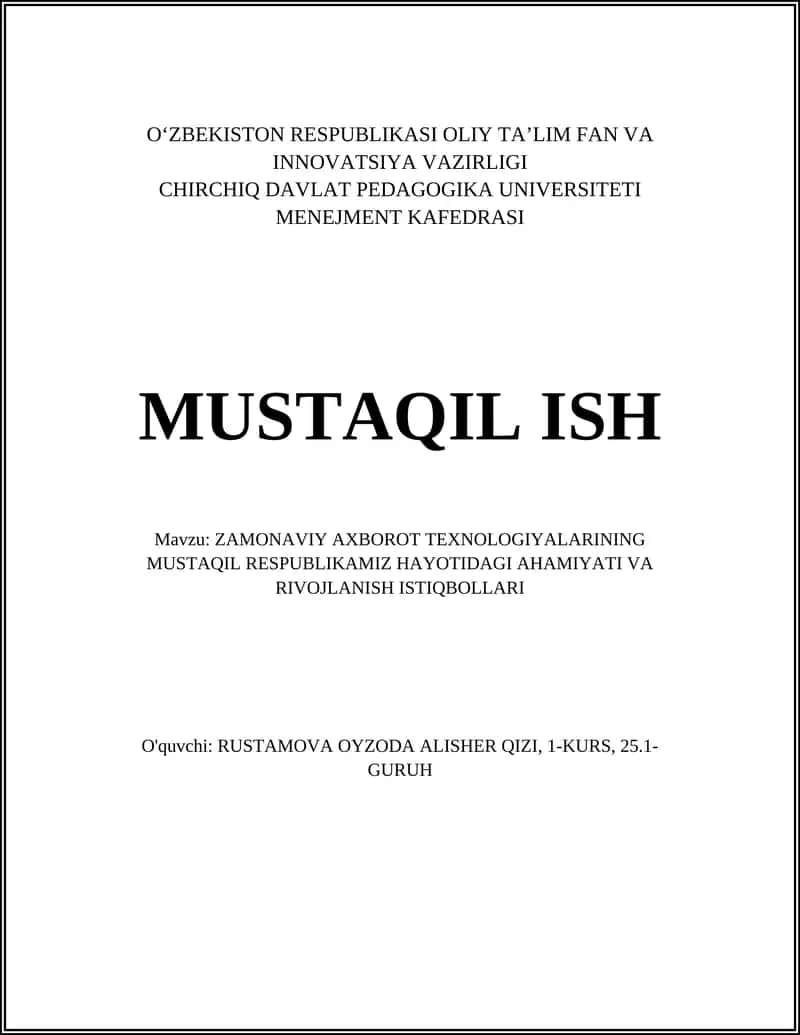 O‘ZBEKISTON RESPUBLIKASI OLIY TA’LIM FAN VA INNOVATSIYA VAZIRLIGI
CHIRCHIQ DAVLAT PEDAGOGIKA UNIVERSITETI
MENEJMENT KAFEDRASI

MUSTAQIL ISH

Mavzu: ZAMONAVIY AXBOROT TEXNOLOGIYALARINING MUSTAQIL RESPUBLIKAMIZ HAYOTIDAGI AHAMIYATI VA RIVOJLANISH ISTIQBOLLARI

O'quvchi: RUSTAMOVA OYZODA ALISHER QIZI, 1-KURS, 25.1-GURUH